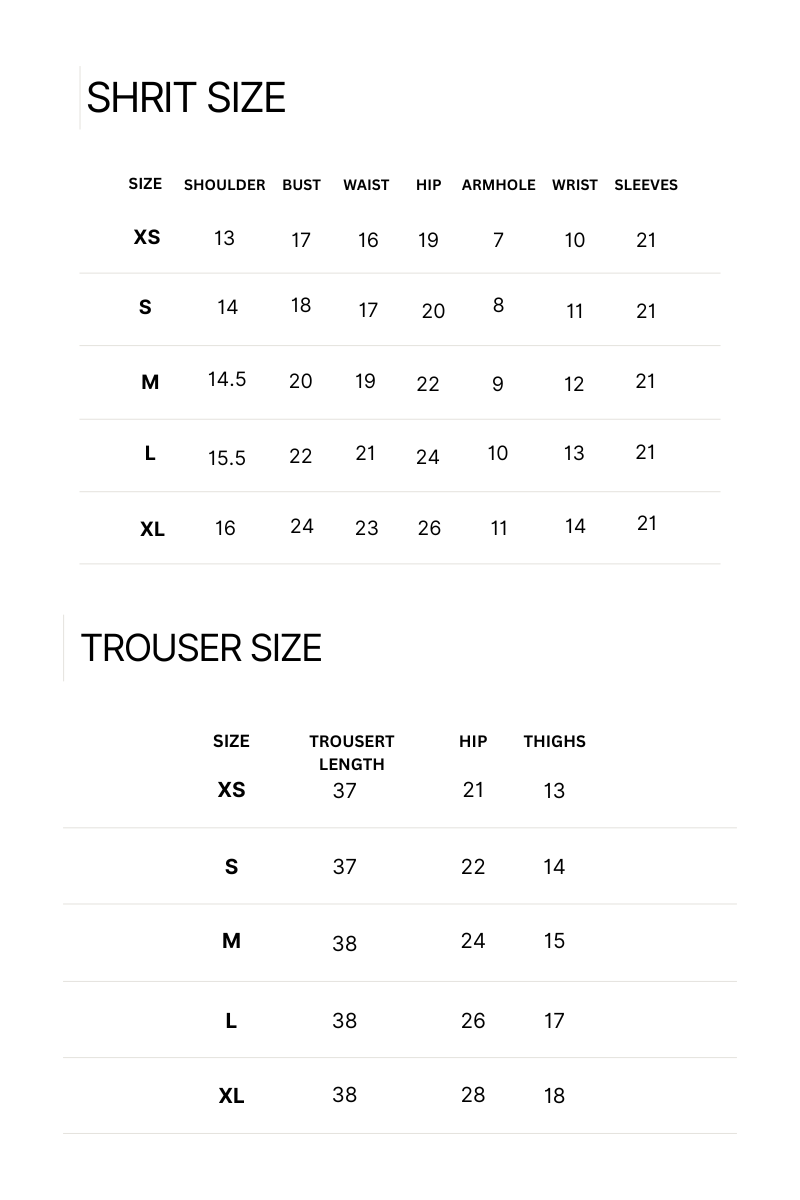 SHRIT SIZE

| SIZE | SHOULDER | BUST | WAIST | HIP | ARMHOLE | WRIST | SLEEVES |
|---|---|---|---|---|---|---|---|
| XS | 13 | 17 | 16 | 19 | 7 | 10 | 21 |
| S | 14 | 18 | 17 | 20 | 8 | 11 | 21 |
| M | 14.5 | 20 | 19 | 22 | 9 | 12 | 21 |
| L | 15.5 | 22 | 21 | 24 | 10 | 13 | 21 |
| XL | 16 | 24 | 23 | 26 | 11 | 14 | 21 |

TROUSER SIZE

| SIZE | TROUSERT LENGTH | HIP | THIGHS |
|---|---|---|---|
| XS | 37 | 21 | 13 |
| S | 37 | 22 | 14 |
| M | 38 | 24 | 15 |
| L | 38 | 26 | 17 |
| XL | 38 | 28 | 18 |